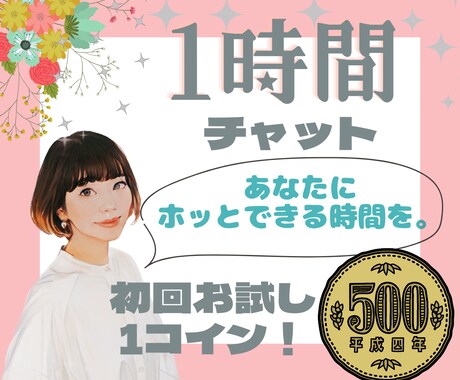 1時間
チャット

あなたに
ホッとできる時間を。

初回お試し
1コイン！

500
平成四年